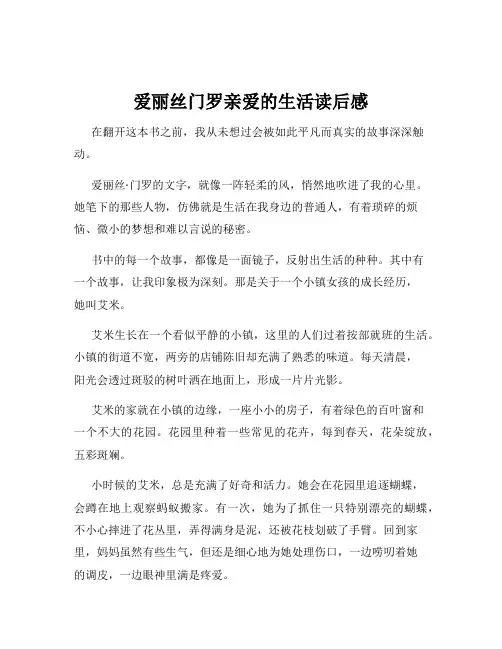 爱丽丝门罗亲爱的生活读后感

在翻开这本书之前，我从未想过会被如此平凡而真实的故事深深触动。

爱丽丝·门罗的文字，就像一阵轻柔的风，悄然地吹进了我的心里。她笔下的那些人物，仿佛就是生活在我身边的普通人，有着琐碎的烦恼、微小的梦想和难以言说的秘密。

书中的每一个故事，都像是一面镜子，反射出生活的种种。其中有一个故事，让我印象极为深刻。那是关于一个小镇女孩的成长经历，她叫艾米。

艾米生长在一个看似平静的小镇，这里的人们过着按部就班的生活。小镇的街道不宽，两旁的店铺陈旧却充满了熟悉的味道。每天清晨，阳光会透过斑驳的树叶洒在地面上，形成一片片光影。

艾米的家就在小镇的边缘，一座小小的房子，有着绿色的百叶窗和一个不大的花园。花园里种着一些常见的花卉，每到春天，花朵绽放，五彩斑斓。

小时候的艾米，总是充满了好奇和活力。她会在花园里追逐蝴蝶，会蹲在地上观察蚂蚁搬家。有一次，她为了抓住一只特别漂亮的蝴蝶，不小心摔进了花丛里，弄得满身是泥，还被花枝划破了手臂。回到家里，妈妈虽然有些生气，但还是细心地为她处理伤口，一边唠叨着她的调皮，一边眼神里满是疼爱。